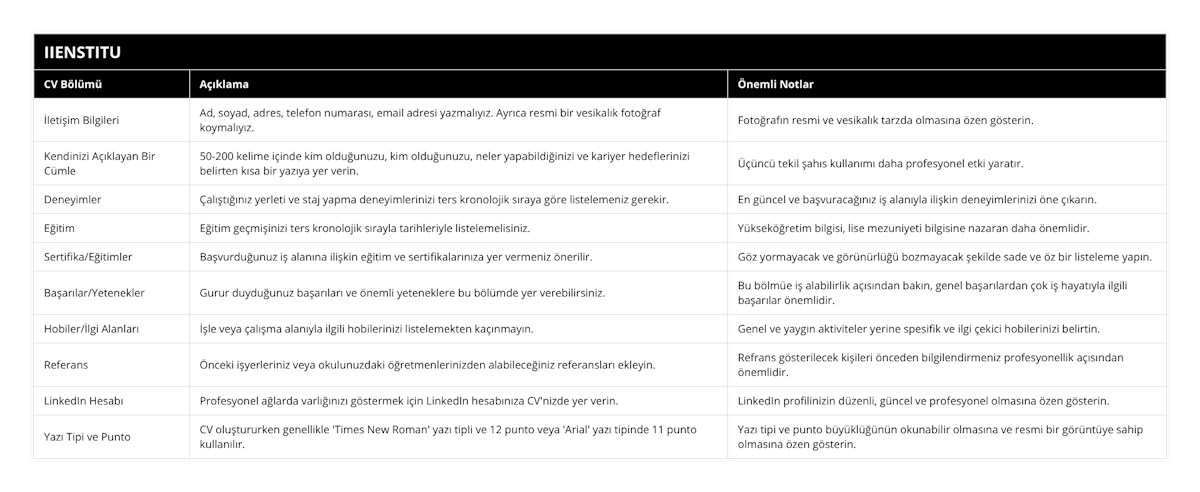 IIENSTITU

| CV Bölümü | Açıklama | Önemli Notlar |
|---|---|---|
| İletişim Bilgileri | Ad, soyad, adres, telefon numarası, email adresi yazmalıyız. Ayrıca resmi bir vesikalık fotoğraf koymalıyız. | Fotoğrafın resmi ve vesikalık tarzda olmasına özen gösterin. |
| Kendinizi Açıklayan Bir Cümle | 50-200 kelime içinde kim olduğunuzu, kim olduğunuzu, neler yapabildiğinizi ve kariyer hedeflerinizi belirten kısa bir yazıya yer verin. | Üçüncü tekil şahıs kullanımı daha profesyonel etki yaratır. |
| Deneyimler | Çalıştığınız yerleti ve staj yapma deneyimlerinizi ters kronolojik sıraya göre listelemeniz gerekir. | En güncel ve başvuracağınız iş alanıyla ilişkin deneyimlerinizi öne çıkarın. |
| Eğitim | Eğitim geçmişinizi ters kronolojik sırayla tarihleriyle listelemelisiniz. | Yükseköğretim bilgisi, lise mezuniyeti bilgisine nazaran daha önemlidir. |
| Sertifika/Eğitimler | Başvurduğunuz iş alanına ilişkin eğitim ve sertifikalarınıza yer vermeniz önerilir. | Göz yormayacak ve görünürlüğü bozmayacak şekilde sade ve öz bir listeleme yapın. |
| Başarılar/Yetenekler | Gurur duyduğunuz başarıları ve önemli yeteneklere bu bölümde yer verebilirsiniz. | Bu bölmüe iş alabilirlik açısından bakın, genel başarılardan çok iş hayatıyla ilgili başarılar önemlidir. |
| Hobiler/İlgi Alanları | İşle veya çalışma alanıyla ilgili hobilerinizi listelemekten kaçınmayın. | Genel ve yaygın aktiviteler yerine spesifik ve ilgi çekici hobilerinizi belirtin. |
| Referans | Önceki işyerleriniz veya okulunuzdaki öğretmenlerinizden alabileceğiniz referansları ekleyin. | Refrans gösterilecek kişileri önceden bilgilendirmeniz profesyonellik açısından önemlidir. |
| LinkedIn Hesabı | Profesyonel ağlarda varlığınızı göstermek için LinkedIn hesabınıza CV'nizde yer verin. | LinkedIn profilinizin düzenli, güncel ve profesyonel olmasına özen gösterin. |
| Yazı Tipi ve Punto | CV oluştururken genellikle 'Times New Roman' yazı tipli ve 12 punto veya 'Arial' yazı tipinde 11 punto kullanılır. | Yazı tipi ve punto büyüklüğünün okunabilir olmasına ve resmi bir görüntüye sahip olmasına özen gösterin. |